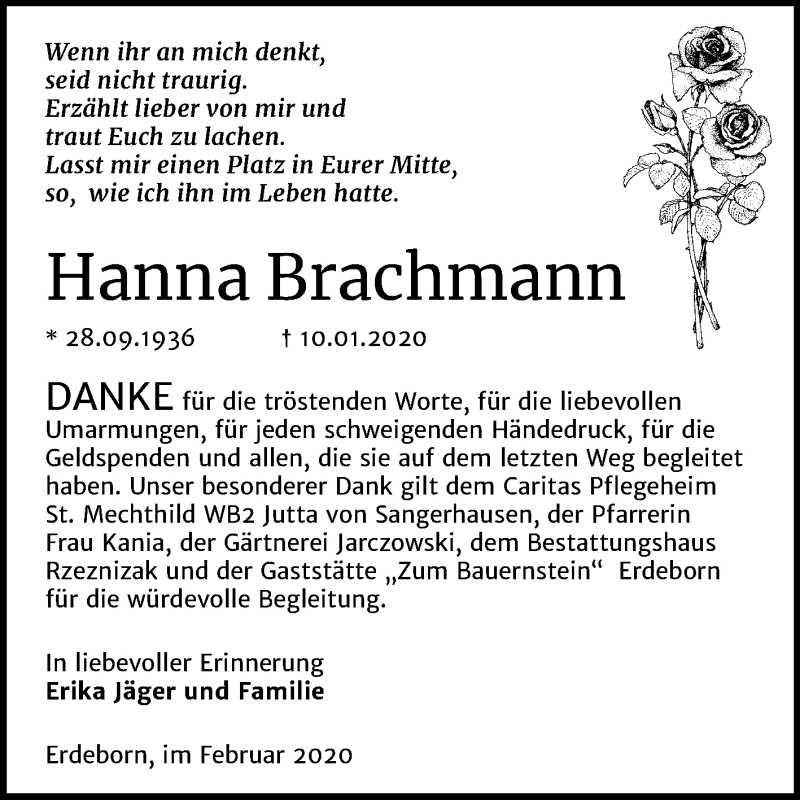 Wenn ihr an mich denkt,
seid nicht traurig.
Erzählt lieber von mir und
traut Euch zu lachen.
Lasst mir einen Platz in Eurer Mitte,
so,  wie ich ihn im Leben hatte.

Hanna Brachmann

* 28.09.1936 † 10.01.2020

DANKE für die tröstenden Worte, für die liebevollen Umarmungen, für jeden schweigenden Händedruck, für die Geldspenden und allen, die sie auf dem letzten Weg begleitet haben. Unser besonderer Dank gilt dem Caritas Pflegeheim St. Mechthild WB2 Jutta von Sangerhausen, der Pfarrerin Frau Kania, der Gärtnerei Jarczowski, dem Bestattungshaus Rzeznizak und der Gaststätte „Zum Bauernstein“  Erdeborn für die würdevolle Begleitung.

In liebevoller Erinnerung
Erika Jäger und Familie

Erdeborn, im Februar 2020